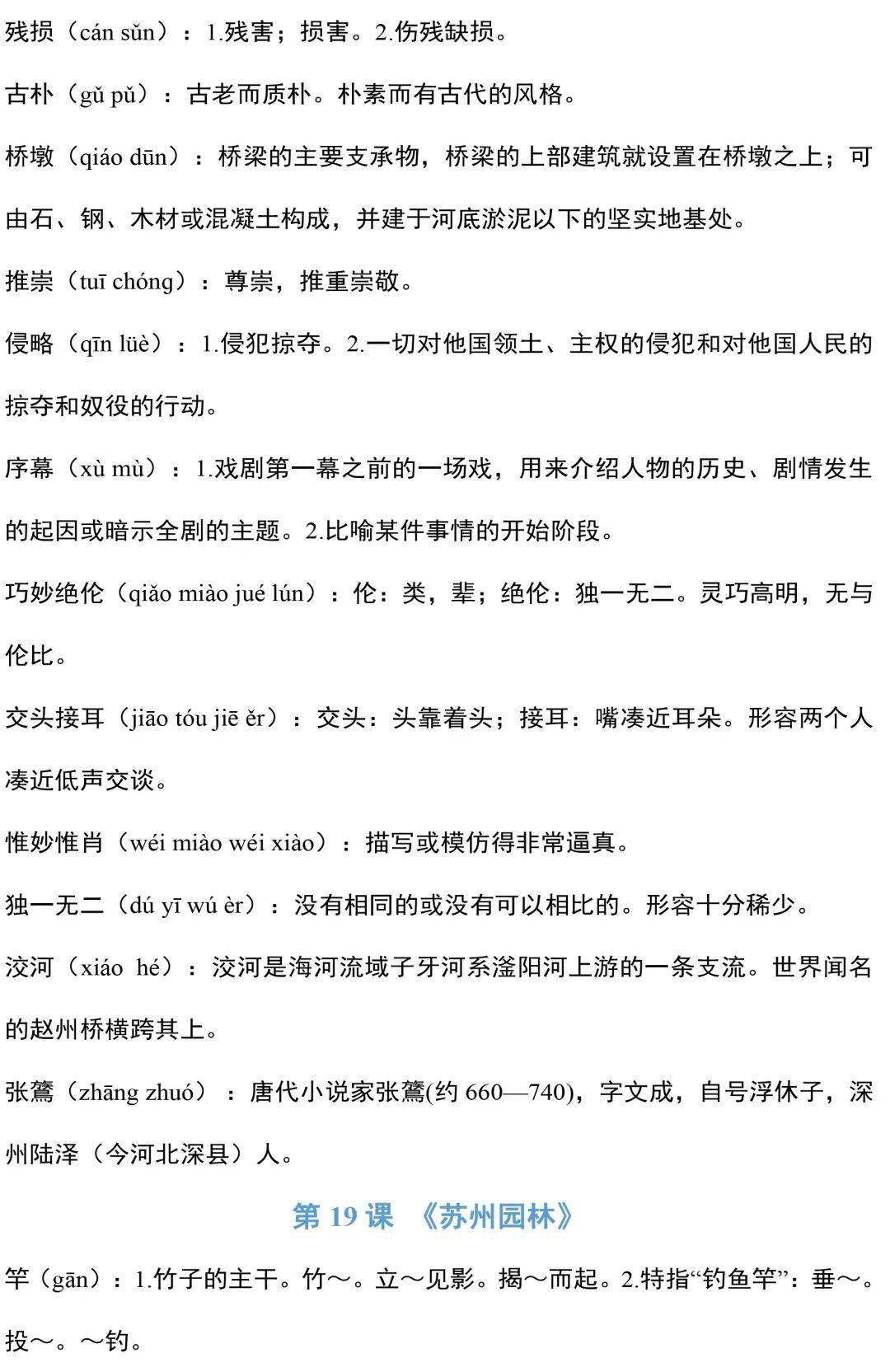 残损（cán sǔn）：1.残害；损害。2.伤残缺损。

古朴（gǔ pǔ）：古老而质朴。朴素而有古代的风格。

桥墩（qiáo dūn）：桥梁的主要支承物，桥梁的上部建筑就设置在桥墩之上；可由石、钢、木材或混凝土构成，并建于河底淤泥以下的坚实地基处。

推崇（tuī chóng）：尊崇，推重崇敬。

侵略（qīn lüè）：1.侵犯掠夺。2.一切对他国领土、主权的侵犯和对他国人民的掠夺和奴役的行动。

序幕（xù mù）：1.戏剧第一幕之前的一场戏，用来介绍人物的历史、剧情发生的起因或暗示全剧的主题。2.比喻某件事情的开始阶段。

巧妙绝伦（qiǎo miào jué lún）：伦：类，辈；绝伦：独一无二。灵巧高明，无与伦比。

交头接耳（jiāo tóu jiē ěr）：交头：头靠着头；接耳：嘴凑近耳朵。形容两个人凑近低声交谈。

惟妙惟肖（wéi miào wéi xiào）：描写或模仿得非常逼真。

独一无二（dú yī wú èr）：没有相同的或没有可以相比的。形容十分稀少。

洨河（xiáo hé）：洨河是海河流域子牙河系滏阳河上游的一条支流。世界闻名的赵州桥横跨其上。

张鷟（zhāng zhuó）：唐代小说家张鷟(约 660—740)，字文成，自号浮休子，深州陆泽（今河北深县）人。

第 19 课 《苏州园林》

竿（gān）：1.竹子的主干。竹～。立～见影。揭～而起。2.特指“钓鱼竿”：垂～。投～。～钓。